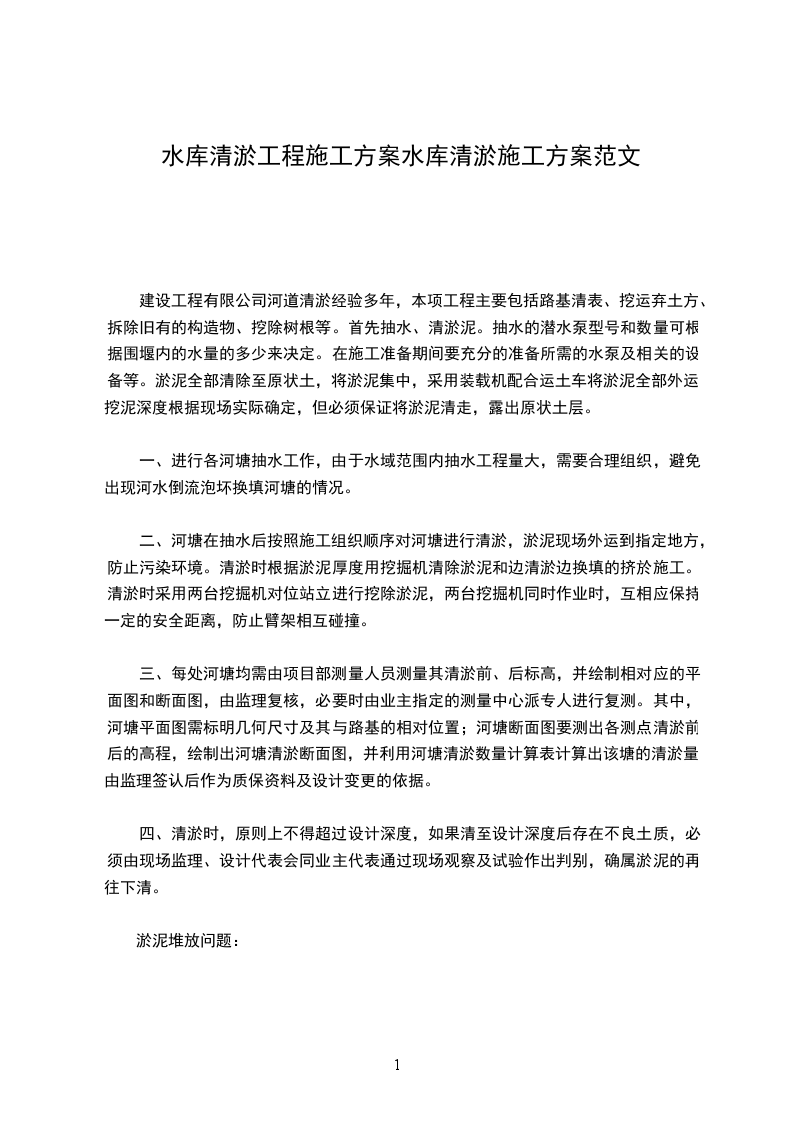 水库清淤工程施工方案水库清淤施工方案范文

建设工程有限公司河道清淤经验多年，本项工程主要包括路基清表、挖运弃土方、拆除旧有的构造物、挖除树根等。首先抽水、清淤泥。抽水的潜水泵型号和数量可根据围堰内的水量的多少来决定。在施工准备期间要充分的准备所需的水泵及相关的设备等。淤泥全部清除至原状土，将淤泥集中，采用装载机配合运土车将淤泥全部外运挖泥深度根据现场实际确定，但必须保证将淤泥清走，露出原状土层。

一、进行各河塘抽水工作，由于水域范围内抽水工程量大，需要合理组织，避免出现河水倒流泡坏换填河塘的情况。

二、河塘在抽水后按照施工组织顺序对河塘进行清淤，淤泥现场外运到指定地方，防止污染环境。清淤时根据淤泥厚度用挖掘机清除淤泥和边清淤边换填的挤於施工。清淤时采用两台挖掘机对位站立进行挖除淤泥，两台挖掘机同时作业时，互相应保持一定的安全距离，防止臂架相互碰撞。

三、每处河塘均需由项目部测量人员测量其清淤前、后标高，并绘制相对应的平面图和断面图，由监理复核，必要时由业主指定的测量中心派专人进行复测。其中，河塘平面图需标明几何尺寸及其与路基的相对位置；河塘断面图要测出各测点清淤前后的高程，绘制出河塘清淤断面图，并利用河塘清淤数量计算表计算出该塘的清淤量由监理签认后作为质保资料及设计变更的依据。

四、清淤时，原则上不得超过设计深度，如果清至设计深度后存在不良土质，必须由现场监理、设计代表会同业主代表通过现场观察及试验作出判别，确属淤泥的再往下清。

淤泥堆放问题：

1